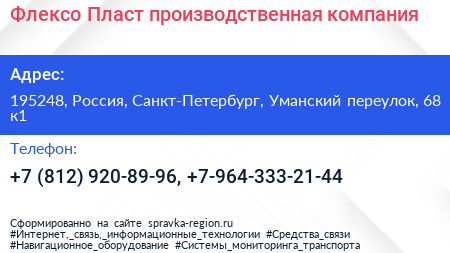 Флексо Пласт производственная компания

Адрес:

195248, Россия, Санкт-Петербург, Уманский переулок, 68 к1

Телефон:

+7 (812) 920-89-96, +7-964-333-21-44

Сформированно на сайте spravka-region.ru
#Интернет,_связь,_информационные_технологии #Средства_связи
#Навигационное_оборудование #Системы_мониторинга_транспорта